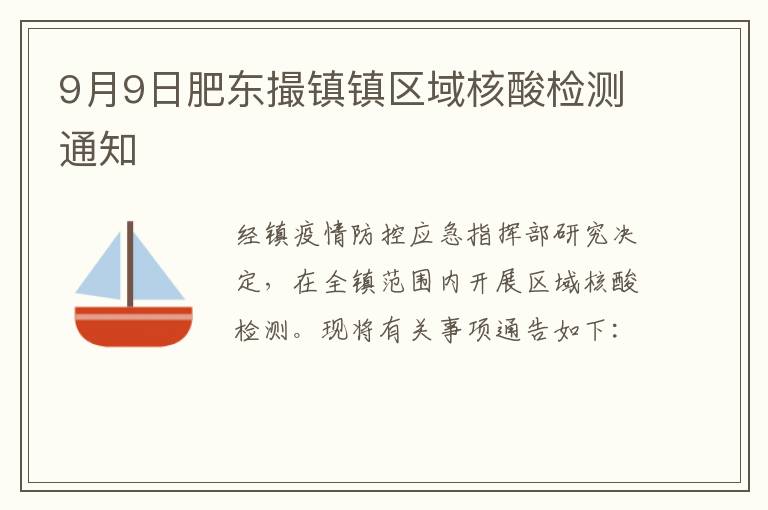 9月9日肥东撮镇镇区域核酸检测通知

经镇疫情防控应急指挥部研究决定，在全镇范围内开展区域核酸检测。现将有关事项通告如下：